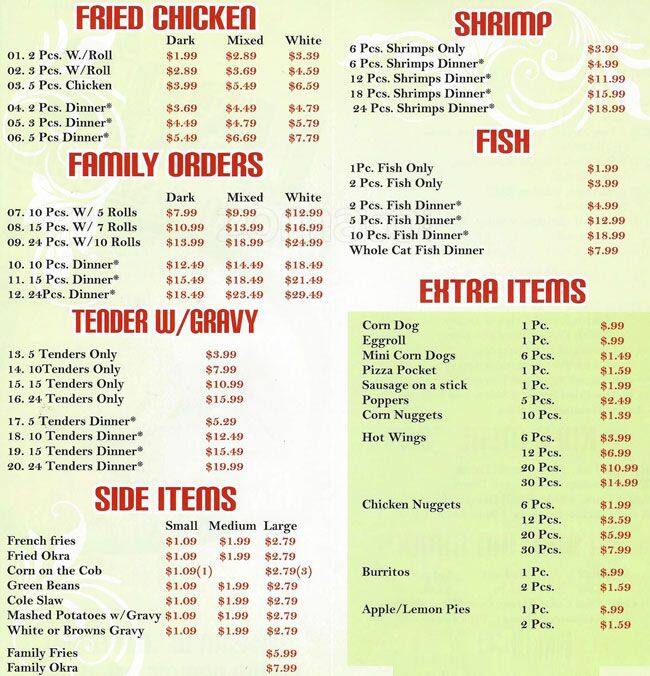 FRIED CHICKEN

| | Dark | Mixed | White |
|---|---|---|---|
| 01. 2 Pcs. W./Roll | \$1.99 | \$2.89 | \$3.39 |
| 02. 3 Pcs. W/Roll | \$2.89 | \$3.69 | \$4.59 |
| 03. 5 Pcs. Chicken | \$3.99 | \$5.49 | \$6.59 |
| 04. 2 Pcs. Dinner* | \$3.69 | \$4.49 | \$4.79 |
| 05. 3 Pcs. Dinner* | \$4.49 | \$4.79 | \$5.79 |
| 06. 5 Pcs Dinner* | \$5.49 | \$6.69 | \$7.79 |

FAMILY ORDERS

| | Dark | Mixed | White |
|---|---|---|---|
| 07. 10 Pcs. W/ 5 Rolls | \$7.99 | \$9.99 | \$12.99 |
| 08. 15 Pcs. W/ 7 Rolls | \$10.99 | \$13.99 | \$16.99 |
| 09. 24 Pcs. W/10 Rolls | \$13.99 | \$18.99 | \$24.99 |
| 10. 10 Pcs. Dinner* | \$12.49 | \$14.49 | \$18.49 |
| 11. 15 Pcs. Dinner* | \$15.49 | \$18.49 | \$21.49 |
| 12. 24Pcs. Dinner* | \$18.49 | \$23.49 | \$29.49 |

TENDER W/GRAVY

| | |
|---|---|
| 13. 5 Tenders Only | \$3.99 |
| 14. 10Tenders Only | \$7.99 |
| 15. 15 Tenders Only | \$10.99 |
| 16. 24 Tenders Only | \$15.99 |
| 17. 5 Tenders Dinner* | \$5.29 |
| 18. 10 Tenders Dinner* | \$12.49 |
| 19. 15 Tenders Dinner* | \$15.49 |
| 20. 24 Tenders Dinner* | \$19.99 |

SIDE ITEMS

| | Small | Medium | Large |
|---|---|---|---|
| French fries | \$1.09 | \$1.99 | \$2.79 |
| Fried Okra | \$1.09 | \$1.99 | \$2.79 |
| Corn on the Cob | \$1.09(1) | | \$2.79(3) |
| Green Beans | \$1.09 | \$1.99 | \$2.79 |
| Cole Slaw | \$1.09 | \$1.99 | \$2.79 |
| Mashed Potatoes w/Gravy | \$1.09 | \$1.99 | \$2.79 |
| White or Browns Gravy | \$1.09 | \$1.99 | \$2.79 |
| Family Fries | | | \$5.99 |
| Family Okra | | | \$7.99 |

SHRIMP

| | |
|---|---|
| 6 Pcs. Shrimps Only | \$3.99 |
| 6 Pcs. Shrimps Dinner* | \$4.99 |
| 12 Pcs. Shrimps Dinner* | \$11.99 |
| 18 Pcs. Shrimps Dinner* | \$15.99 |
| 24 Pcs. Shrimps Dinner* | \$18.99 |

FISH

| | |
|---|---|
| 1Pc. Fish Only | \$1.99 |
| 2 Pcs. Fish Only | \$3.99 |
| 2 Pcs. Fish Dinner* | \$4.99 |
| 5 Pcs. Fish Dinner* | \$12.99 |
| 10 Pcs. Fish Dinner* | \$18.99 |
| Whole Cat Fish Dinner | \$7.99 |

EXTRA ITEMS

| | | |
|---|---|---|
| Corn Dog | 1 Pc. | \$.99 |
| Eggroll | 1 Pc. | \$.99 |
| Mini Corn Dogs | 6 Pcs. | \$1.49 |
| Pizza Pocket | 1 Pc. | \$1.59 |
| Sausage on a stick | 1 Pc. | \$1.99 |
| Poppers | 5 Pcs. | \$2.49 |
| Corn Nuggets | 10 Pcs. | \$1.39 |
| Hot Wings | 6 Pcs. | \$3.99 |
| | 12 Pcs. | \$6.99 |
| | 20 Pcs. | \$10.99 |
| | 30 Pcs. | \$14.99 |
| Chicken Nuggets | 6 Pcs. | \$1.99 |
| | 12 Pcs. | \$3.59 |
| | 20 Pcs. | \$5.99 |
| | 30 Pcs. | \$7.99 |
| Burritos | 1 Pc. | \$.99 |
| | 2 Pcs. | \$1.59 |
| Apple/Lemon Pies | 1 Pc. | \$.99 |
| | 2 Pcs. | \$1.59 |